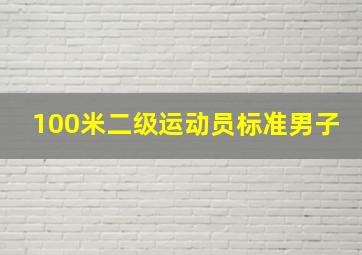 100米二级运动员标准男子